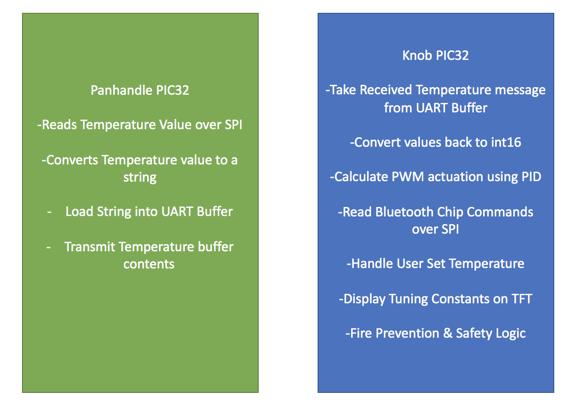 Panhandle PIC32

-Reads Temperature Value over SPI

-Converts Temperature value to a string

- Load String into UART Buffer

- Transmit Temperature buffer contents

Knob PIC32

-Take Received Temperature message from UART Buffer

-Convert values back to int16

-Calculate PWM actuation using PID

-Read Bluetooth Chip Commands over SPI

-Handle User Set Temperature

-Display Tuning Constants on TFT

-Fire Prevention & Safety Logic